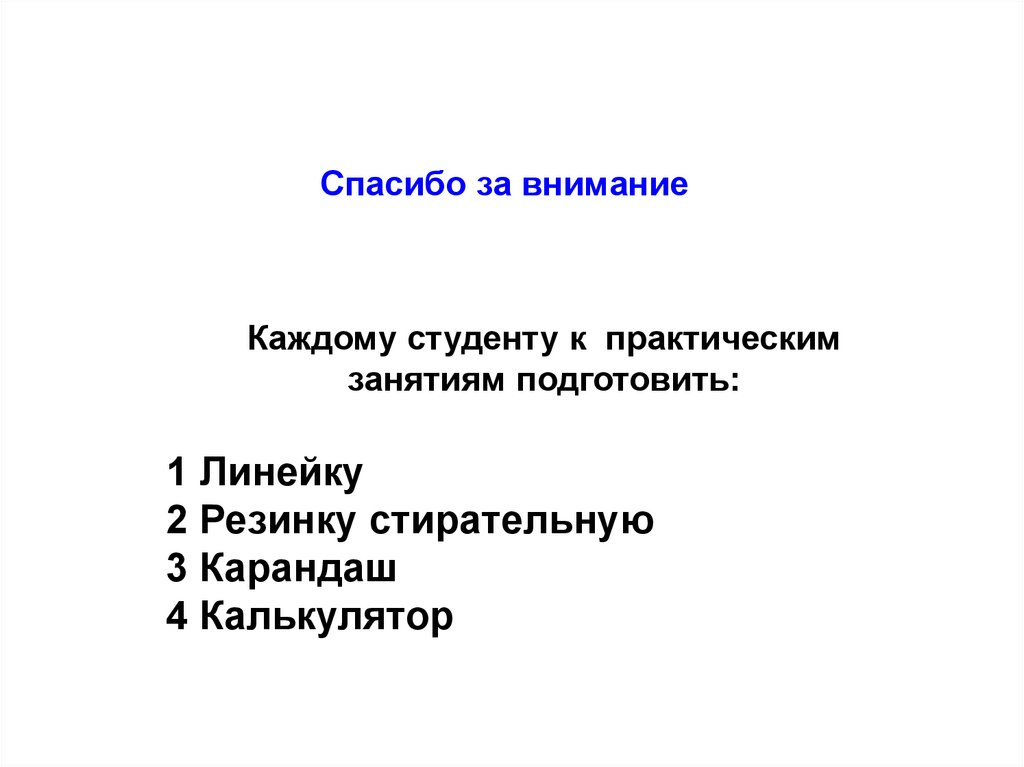 Спасибо за внимание

Каждому студенту к практическим занятиям подготовить:

1 Линейку
2 Резинку стирательную
3 Карандаш
4 Калькулятор